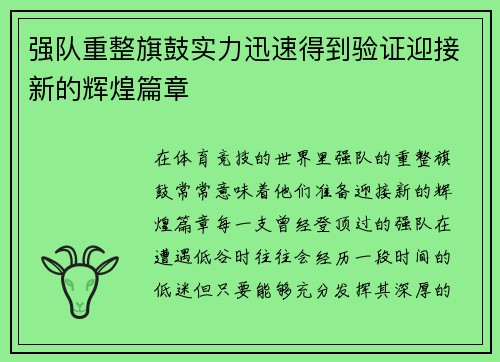 强队重整旗鼓实力迅速得到验证迎接新的辉煌篇章

在体育竞技的世界里强队的重整旗鼓常常意味着他们准备迎接新的辉煌篇章每一支曾经登顶过的强队在遭遇低谷时往往会经历一段时间的低迷但只要能够充分发挥其深厚的